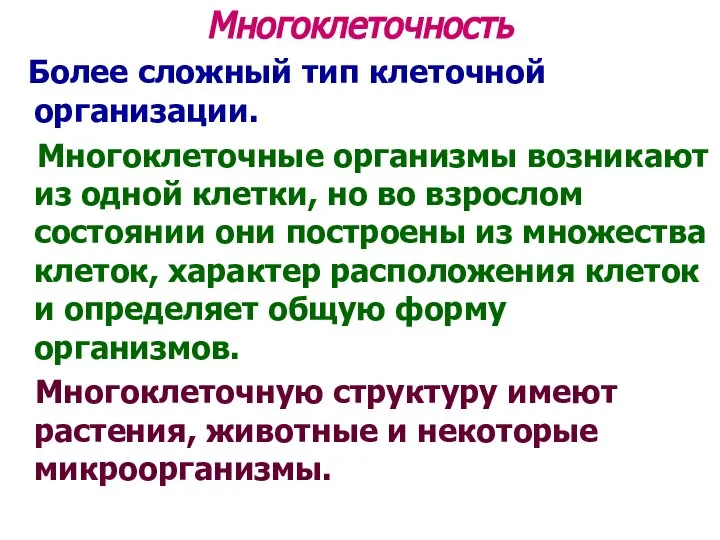 Многоклеточность

Более сложный тип клеточной организации.

Многоклеточные организмы возникают из одной клетки, но во взрослом состоянии они построены из множества клеток, характер расположения клеток и определяет общую форму организмов.

Многоклеточную структуру имеют растения, животные и некоторые микроорганизмы.